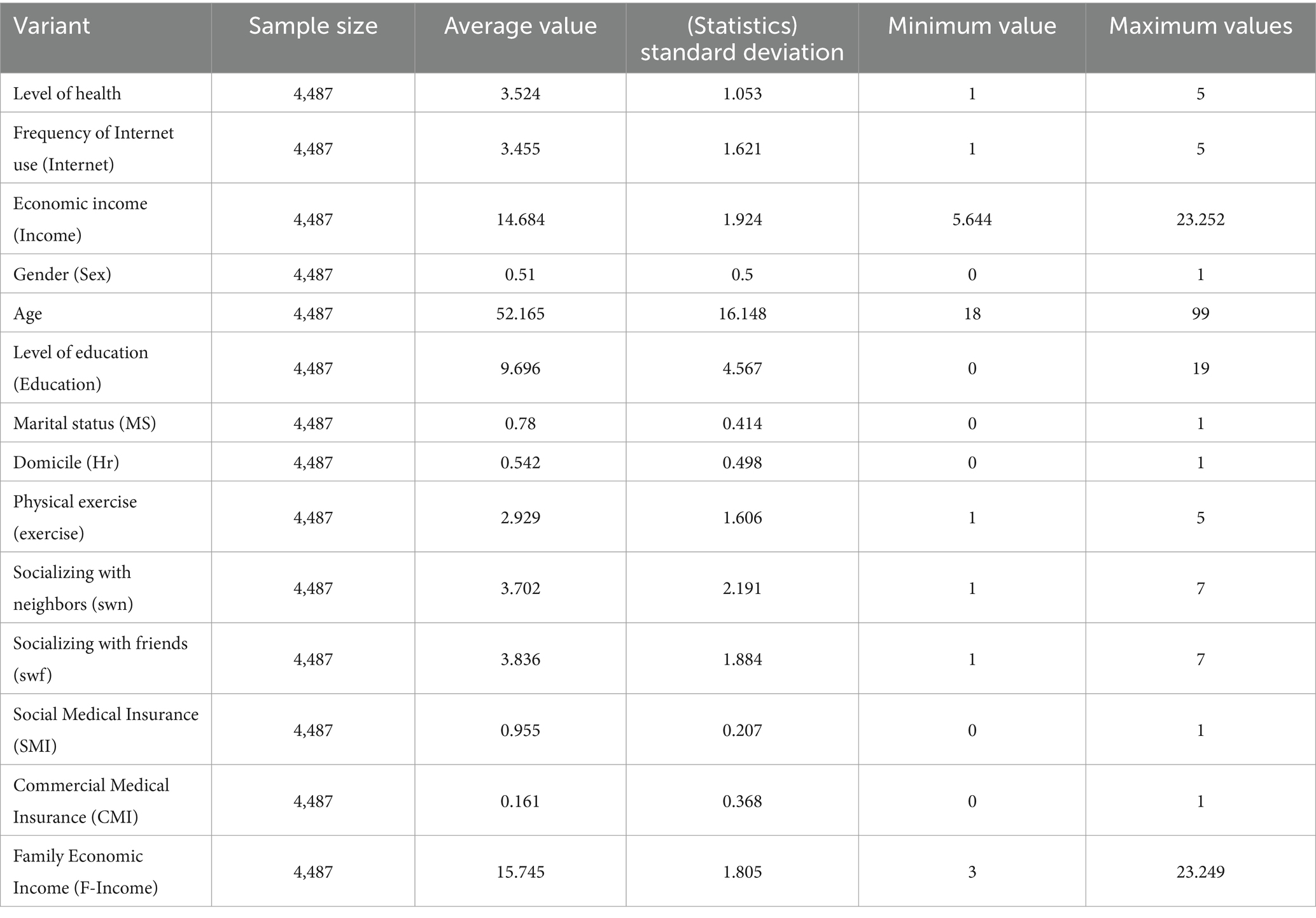 | Variant | Sample size | Average value | (Statistics) standard deviation | Minimum value | Maximum values |
|---|---|---|---|---|---|
| Level of health | 4,487 | 3.524 | 1.053 | 1 | 5 |
| Frequency of Internet use (Internet) | 4,487 | 3.455 | 1.621 | 1 | 5 |
| Economic income (Income) | 4,487 | 14.684 | 1.924 | 5.644 | 23.252 |
| Gender (Sex) | 4,487 | 0.51 | 0.5 | 0 | 1 |
| Age | 4,487 | 52.165 | 16.148 | 18 | 99 |
| Level of education (Education) | 4,487 | 9.696 | 4.567 | 0 | 19 |
| Marital status (MS) | 4,487 | 0.78 | 0.414 | 0 | 1 |
| Domicile (Hr) | 4,487 | 0.542 | 0.498 | 0 | 1 |
| Physical exercise (exercise) | 4,487 | 2.929 | 1.606 | 1 | 5 |
| Socializing with neighbors (swn) | 4,487 | 3.702 | 2.191 | 1 | 7 |
| Socializing with friends (swf) | 4,487 | 3.836 | 1.884 | 1 | 7 |
| Social Medical Insurance (SMI) | 4,487 | 0.955 | 0.207 | 0 | 1 |
| Commercial Medical Insurance (CMI) | 4,487 | 0.161 | 0.368 | 0 | 1 |
| Family Economic Income (F-Income) | 4,487 | 15.745 | 1.805 | 3 | 23.249 |